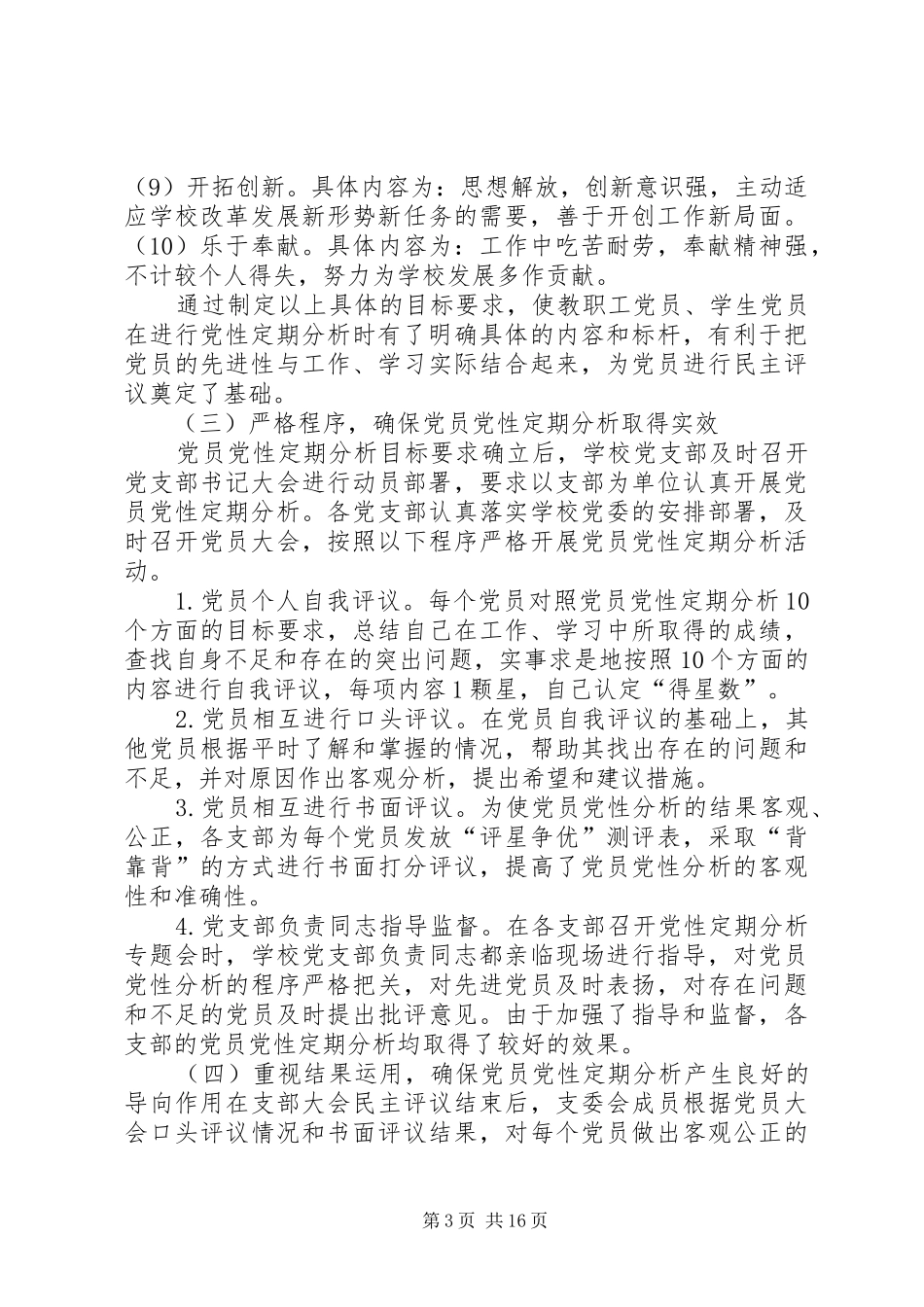 （9）开拓创新。具体内容为：思想解放，创新意识强，主动适应学校改革发展新形势新任务的需要，善于开创工作新局面。

（10）乐于奉献。具体内容为：工作中吃苦耐劳，奉献精神强，不计较个人得失，努力为学校发展多作贡献。

通过制定以上具体的目标要求，使教职工党员、学生党员在进行党性定期分析时有了明确具体的内容和标杆，有利于把党员的先进性与工作、学习实际结合起来，为党员进行民主评议奠定了基础。

（三）严格程序，确保党员党性定期分析取得实效

党员党性定期分析目标要求确立后，学校党支部及时召开党支部书记大会进行动员部署，要求以支部为单位认真开展党员党性定期分析。各党支部认真落实学校党委的安排部署，及时召开党员大会，按照以下程序严格开展党员党性定期分析活动。

1.党员个人自我评议。每个党员对照党员党性定期分析10个方面的目标要求，总结自己在工作、学习中所取得的成绩，查找自身不足和存在的突出问题，实事求是地按照10个方面的内容进行自我评议，每项内容1颗星，自己认定“得星数”。

2.党员相互进行口头评议。在党员自我评议的基础上，其他党员根据平时了解和掌握的情况，帮助其找出存在的问题和不足，并对原因作出客观分析，提出希望和建议措施。

3.党员相互进行书面评议。为使党员党性分析的结果客观、公正，各支部为每个党员发放“评星争优”测评表，采取“背靠背”的方式进行书面打分评议，提高了党员党性分析的客观性和准确性。

4.党支部负责同志指导监督。在各支部召开党性定期分析专题会时，学校党支部负责同志都亲临现场进行指导，对党员党性分析的程序严格把关，对先进党员及时表扬，对存在问题和不足的党员及时提出批评意见。由于加强了指导和监督，各支部的党员党性定期分析均取得了较好的效果。

（四）重视结果运用，确保党员党性定期分析产生良好的导向作用在支部大会民主评议结束后，支委会成员根据党员大会口头评议情况和书面评议结果，对每个党员做出客观公正的

第3页 共16页